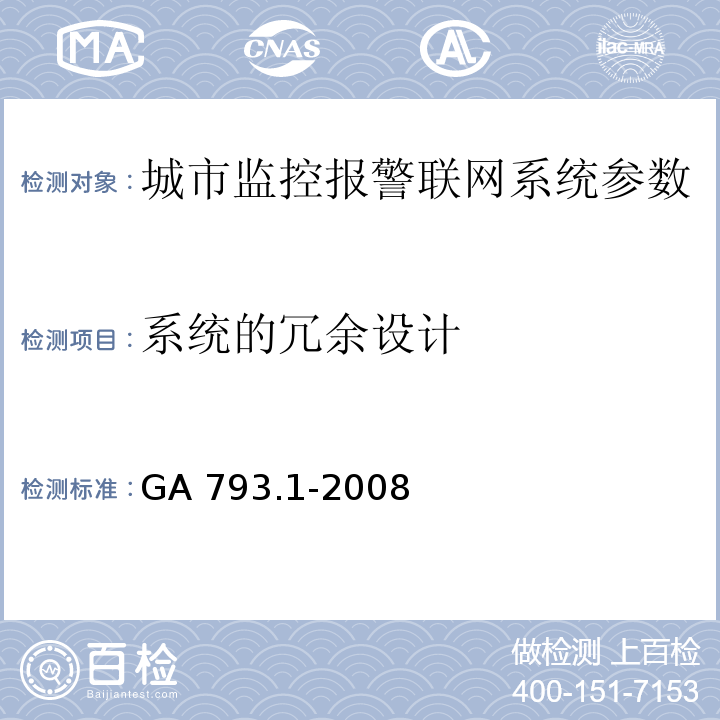 MA CNAS AL ilac-MRA

检测对象：城市监控报警联网系统参数

检测项目：系统的冗余设计

检测标准：GA 793.1-2008

百检
Baijiantest.com

做检测 上百检
400-151-7153